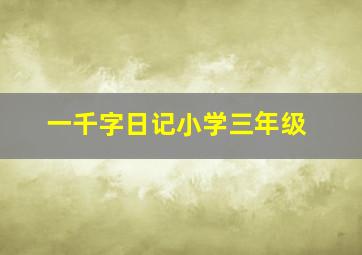 一千字日记小学三年级